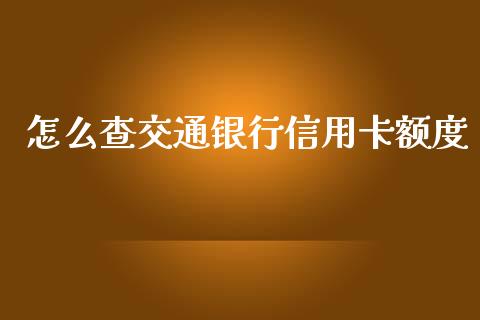 怎么查交通银行信用卡额度